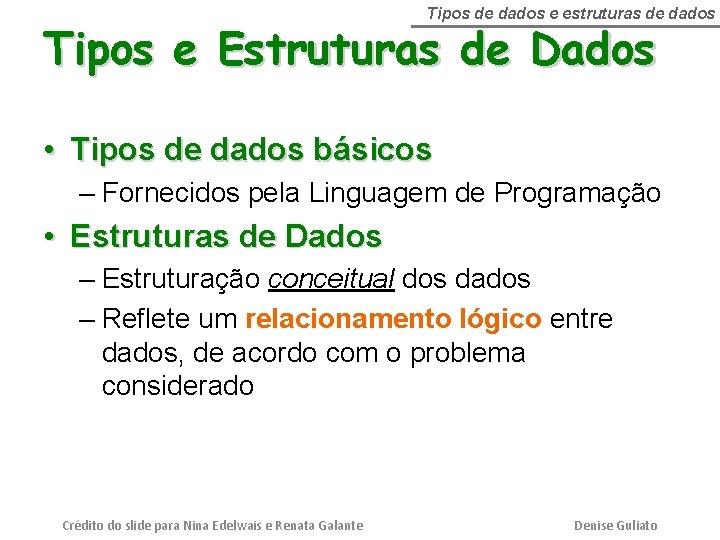 Tipos de dados e estruturas de dados

Tipos e Estruturas de Dados

• Tipos de dados básicos
– Fornecidos pela Linguagem de Programação
• Estruturas de Dados
– Estruturação conceitual dos dados
– Reflete um relacionamento lógico entre dados, de acordo com o problema considerado

Crédito do slide para Nina Edelwais e Renata Galante

Denise Guliato